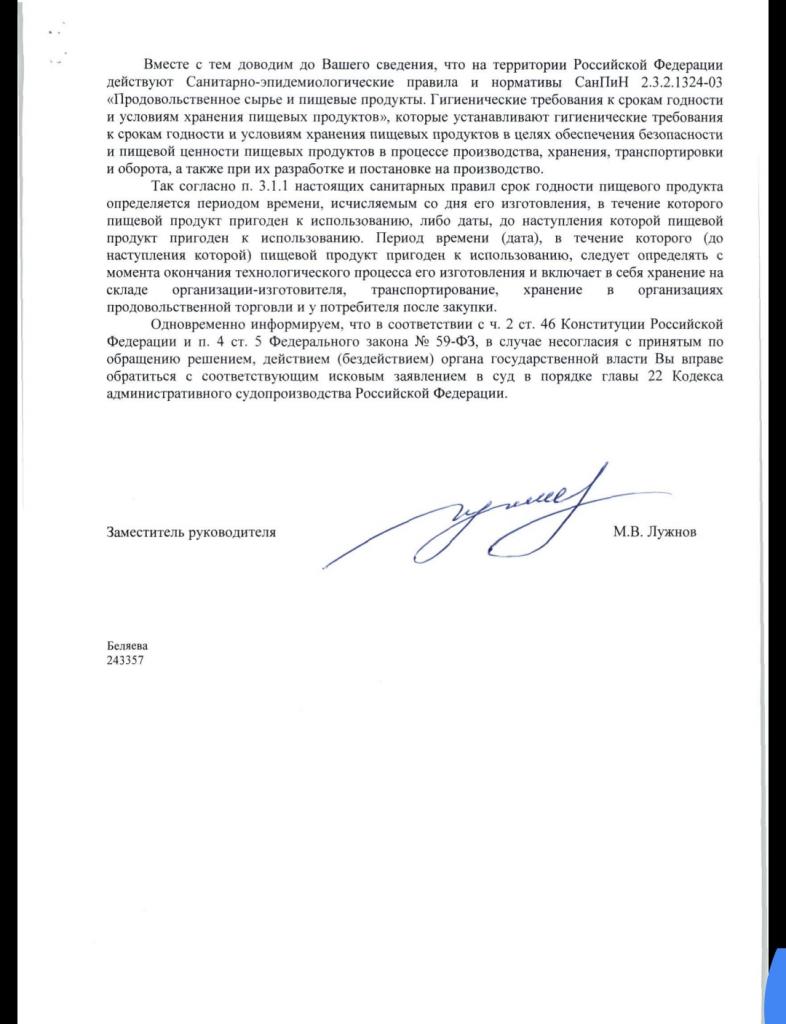 Вместе с тем доводим до Вашего сведения, что на территории Российской Федерации действуют Санитарно-эпидемиологические правила и нормативы СанПиН 2.3.2.1324-03 «Продовольственное сырье и пищевые продукты. Гигиенические требования к срокам годности и условиям хранения пищевых продуктов», которые устанавливают гигиенические требования к срокам годности и условиям хранения пищевых продуктов в целях обеспечения безопасности и пищевой ценности пищевых продуктов в процессе производства, хранения, транспортировки и оборота, а также при их разработке и постановке на производство.

Так согласно п. 3.1.1 настоящих санитарных правил срок годности пищевого продукта определяется периодом времени, исчисляемым со дня его изготовления, в течение которого пищевой продукт пригоден к использованию, либо даты, до наступления которой пищевой продукт пригоден к использованию. Период времени (дата), в течение которого (до наступления которой) пищевой продукт пригоден к использованию, следует определять с момента окончания технологического процесса его изготовления и включает в себя хранение на складе организации-изготовителя, транспортирование, хранение в организациях продовольственной торговли и у потребителя после закупки.

Одновременно информируем, что в соответствии с ч. 2 ст. 46 Конституции Российской Федерации и п. 4 ст. 5 Федерального закона № 59-ФЗ, в случае несогласия с принятым по обращению решением, действием (бездействием) органа государственной власти Вы вправе обратиться с соответствующим исковым заявлением в суд в порядке главы 22 Кодекса административного судопроизводства Российской Федерации.

Заместитель руководителя М.В. Лужнов

Беляева
243357